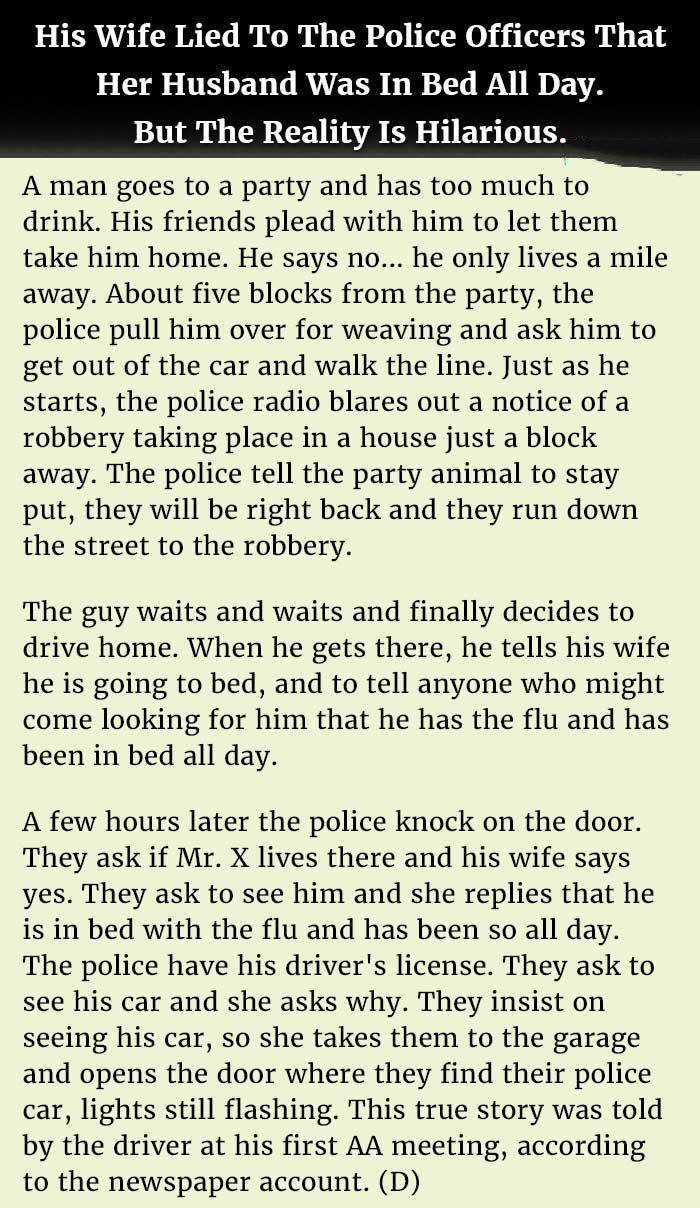 His Wife Lied To The Police Officers That Her Husband Was In Bed All Day. But The Reality Is Hilarious.

A man goes to a party and has too much to drink. His friends plead with him to let them take him home. He says no... he only lives a mile away. About five blocks from the party, the police pull him over for weaving and ask him to get out of the car and walk the line. Just as he starts, the police radio blares out a notice of a robbery taking place in a house just a block away. The police tell the party animal to stay put, they will be right back and they run down the street to the robbery.

The guy waits and waits and finally decides to drive home. When he gets there, he tells his wife he is going to bed, and to tell anyone who might come looking for him that he has the flu and has been in bed all day.

A few hours later the police knock on the door. They ask if Mr. X lives there and his wife says yes. They ask to see him and she replies that he is in bed with the flu and has been so all day. The police have his driver's license. They ask to see his car and she asks why. They insist on seeing his car, so she takes them to the garage and opens the door where they find their police car, lights still flashing. This true story was told by the driver at his first AA meeting, according to the newspaper account. (D)